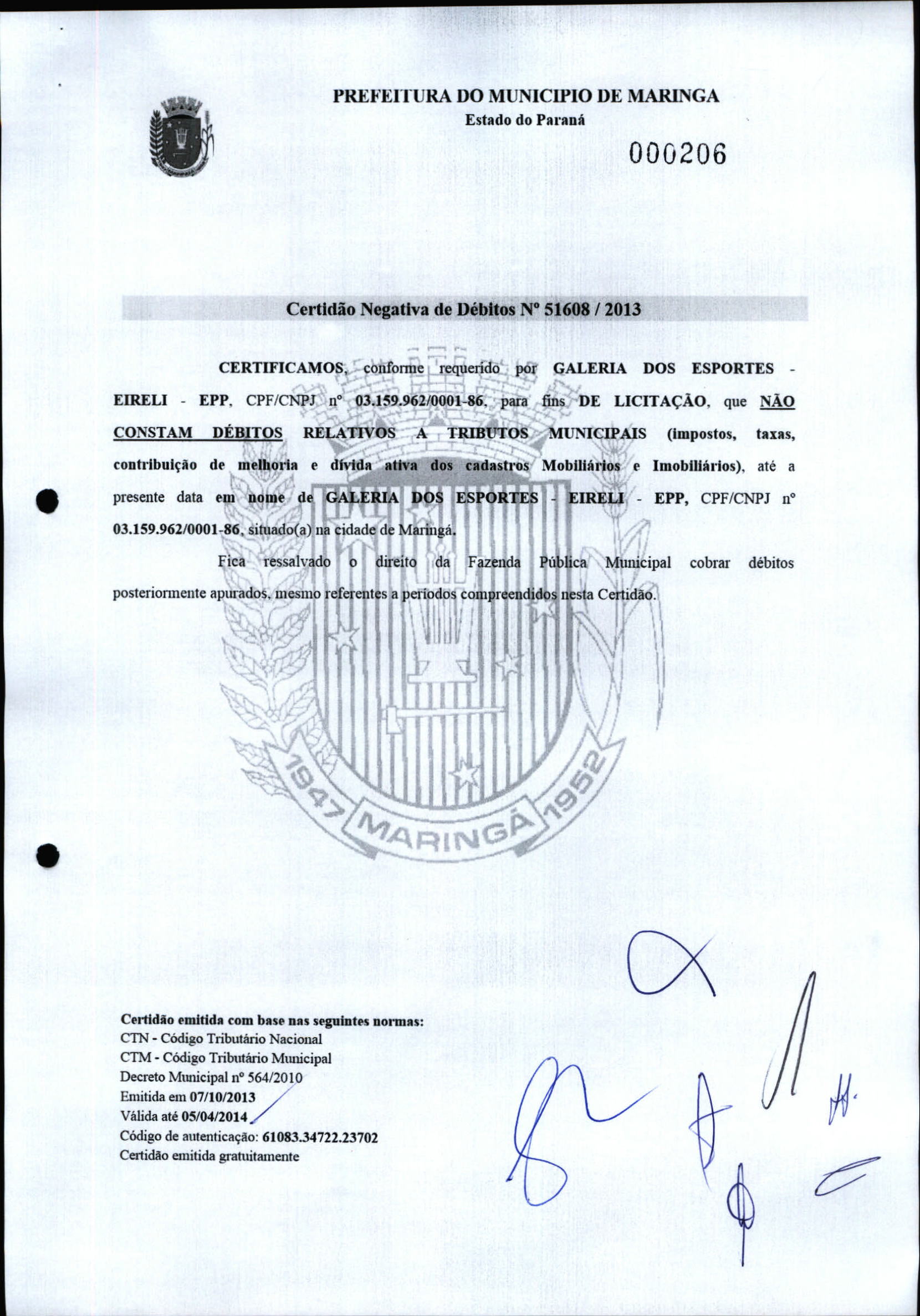 PREFEITURA DO MUNICIPIO DE MARINGA
Estado do Paraná

000206

Certidão Negativa de Débitos Nº 51608 / 2013

CERTIFICAMOS, conforme requerido por GALERIA DOS ESPORTES - EIRELI - EPP, CPF/CNPJ nº 03.159.962/0001-86, para fins DE LICITAÇÃO, que NÃO CONSTAM DÉBITOS RELATIVOS A TRIBUTOS MUNICIPAIS (impostos, taxas, contribuição de melhoria e dívida ativa dos cadastros Mobiliários e Imobiliários), até a presente data em nome de GALERIA DOS ESPORTES - EIRELI - EPP, CPF/CNPJ nº 03.159.962/0001-86, situado(a) na cidade de Maringá.

Fica ressalvado o direito da Fazenda Pública Municipal cobrar débitos posteriormente apurados, mesmo referentes a períodos compreendidos nesta Certidão.

1947 MARINGÁ 1952

Certidão emitida com base nas seguintes normas:
CTN - Código Tributário Nacional
CTM - Código Tributário Municipal
Decreto Municipal nº 564/2010
Emitida em 07/10/2013
Válida até 05/04/2014
Código de autenticação: 61083.34722.23702
Certidão emitida gratuitamente